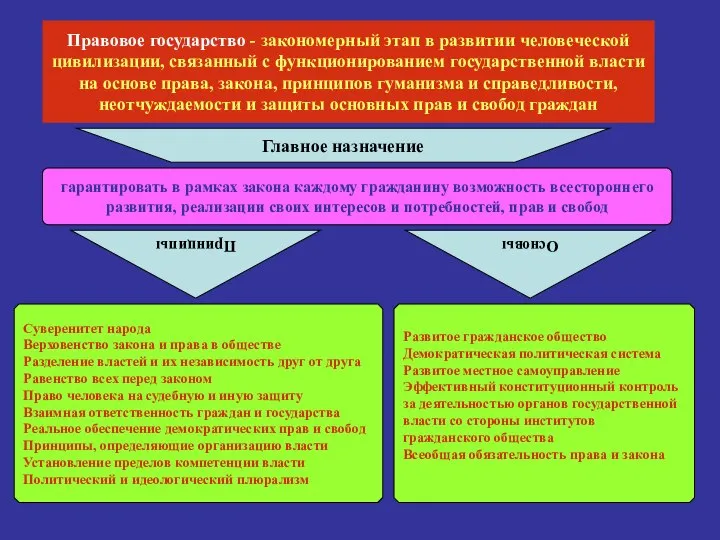 Правовое государство - закономерный этап в развитии человеческой цивилизации, связанный с функционированием государственной власти на основе права, закона, принципов гуманизма и справедливости, неотчуждаемости и защиты основных прав и свобод граждан

Главное назначение

гарантировать в рамках закона каждому гражданину возможность всестороннего развития, реализации своих интересов и потребностей, прав и свобод

Принципы

Основы

Суверенитет народа
Верховенство закона и права в обществе
Разделение властей и их независимость друг от друга
Равенство всех перед законом
Право человека на судебную и иную защиту
Взаимная ответственность граждан и государства
Реальное обеспечение демократических прав и свобод
Принципы, определяющие организацию власти
Установление пределов компетенции власти
Политический и идеологический плюрализм

Развитое гражданское общество
Демократическая политическая система
Развитое местное самоуправление
Эффективный конституционный контроль за деятельностью органов государственной власти со стороны институтов гражданского общества
Всеобщая обязательность права и закона